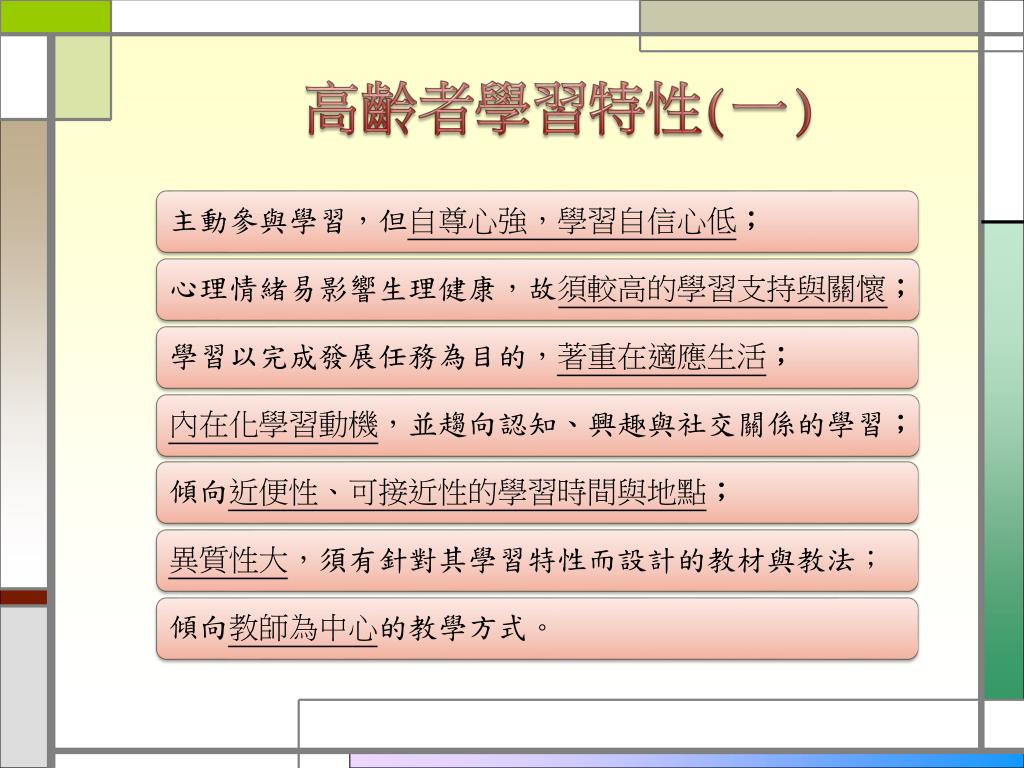 高齡者學習特性(一)

主動參與學習，但自尊心強，學習自信心低；

心理情緒易影響生理健康，故須較高的學習支持與關懷；

學習以完成發展任務為目的，著重在適應生活；

內在化學習動機，並趨向認知、興趣與社交關係的學習；

傾向近便性、可接近性的學習時間與地點；

異質性大，須有針對其學習特性而設計的教材與教法；

傾向教師為中心的教學方式。